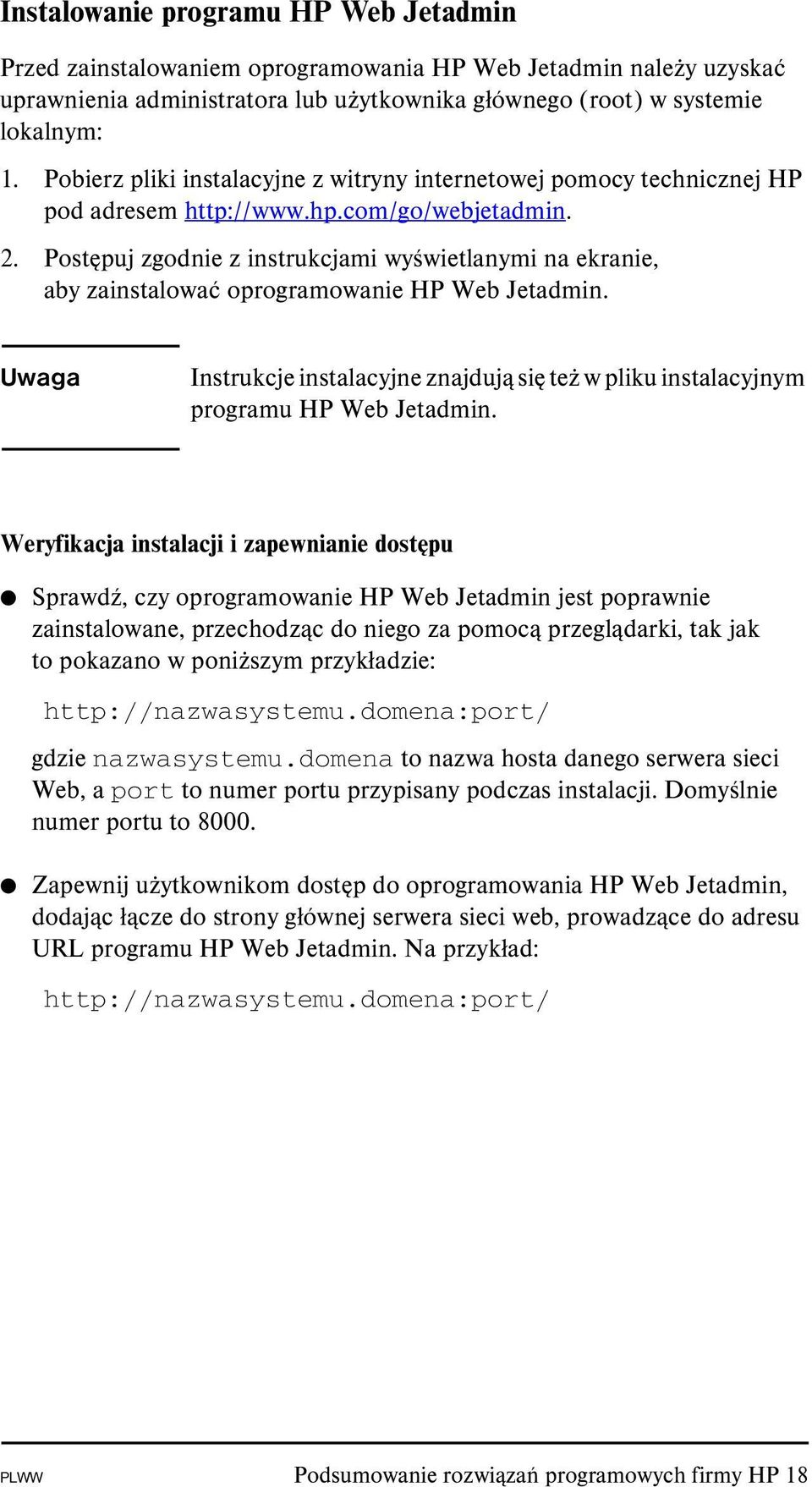 Instalowanie programu HP Web Jetadmin

Przed zainstalowaniem oprogramowania HP Web Jetadmin należy uzyskać uprawnienia administratora lub użytkownika głównego (root) w systemie lokalnym:

1. Pobierz pliki instalacyjne z witryny internetowej pomocy technicznej HP pod adresem http://www.hp.com/go/webjetadmin.
2. Postępuj zgodnie z instrukcjami wyświetlanymi na ekranie, aby zainstalować oprogramowanie HP Web Jetadmin.

Uwaga

Instrukcje instalacyjne znajdują się też w pliku instalacyjnym programu HP Web Jetadmin.

Weryfikacja instalacji i zapewnianie dostępu

● Sprawdź, czy oprogramowanie HP Web Jetadmin jest poprawnie zainstalowane, przechodząc do niego za pomocą przeglądarki, tak jak to pokazano w poniższym przykładzie:

http://nazwasystemu.domena:port/

gdzie nazwasystemu.domena to nazwa hosta danego serwera sieci Web, a port to numer portu przypisany podczas instalacji. Domyślnie numer portu to 8000.

● Zapewnij użytkownikom dostęp do oprogramowania HP Web Jetadmin, dodając łącze do strony głównej serwera sieci web, prowadzące do adresu URL programu HP Web Jetadmin. Na przykład:

http://nazwasystemu.domena:port/

PLWW

Podsumowanie rozwiązań programowych firmy HP 18